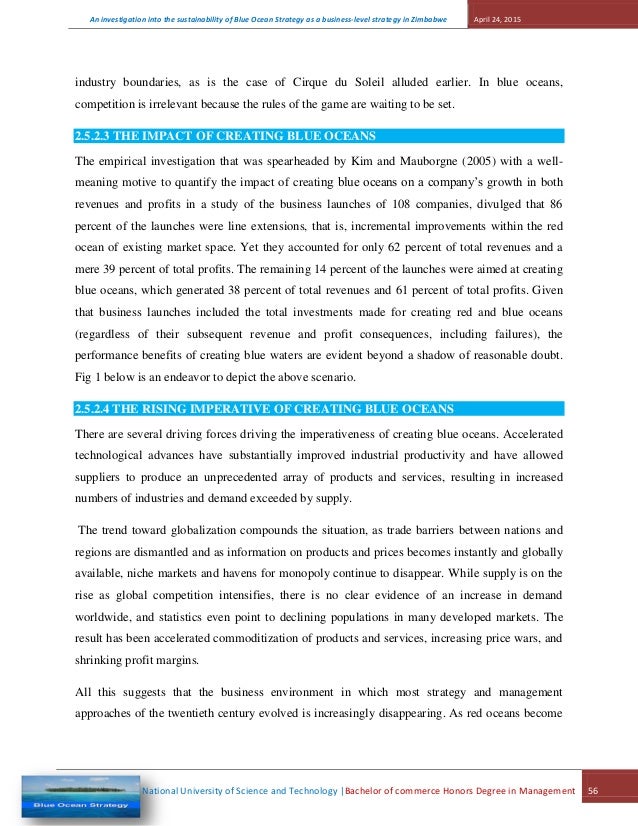 An investigation into the sustainability of Blue Ocean Strategy as a business-level strategy in Zimbabwe April 24, 2015

industry boundaries, as is the case of Cirque du Soleil alluded earlier. In blue oceans, competition is irrelevant because the rules of the game are waiting to be set.

2.5.2.3 THE IMPACT OF CREATING BLUE OCEANS

The empirical investigation that was spearheaded by Kim and Mauborgne (2005) with a well-meaning motive to quantify the impact of creating blue oceans on a company's growth in both revenues and profits in a study of the business launches of 108 companies, divulged that 86 percent of the launches were line extensions, that is, incremental improvements within the red ocean of existing market space. Yet they accounted for only 62 percent of total revenues and a mere 39 percent of total profits. The remaining 14 percent of the launches were aimed at creating blue oceans, which generated 38 percent of total revenues and 61 percent of total profits. Given that business launches included the total investments made for creating red and blue oceans (regardless of their subsequent revenue and profit consequences, including failures), the performance benefits of creating blue waters are evident beyond a shadow of reasonable doubt. Fig 1 below is an endeavor to depict the above scenario.

2.5.2.4 THE RISING IMPERATIVE OF CREATING BLUE OCEANS

There are several driving forces driving the imperativeness of creating blue oceans. Accelerated technological advances have substantially improved industrial productivity and have allowed suppliers to produce an unprecedented array of products and services, resulting in increased numbers of industries and demand exceeded by supply.

The trend toward globalization compounds the situation, as trade barriers between nations and regions are dismantled and as information on products and prices becomes instantly and globally available, niche markets and havens for monopoly continue to disappear. While supply is on the rise as global competition intensifies, there is no clear evidence of an increase in demand worldwide, and statistics even point to declining populations in many developed markets. The result has been accelerated commoditization of products and services, increasing price wars, and shrinking profit margins.

All this suggests that the business environment in which most strategy and management approaches of the twentieth century evolved is increasingly disappearing. As red oceans become

Blue Ocean Strategy

National University of Science and Technology |Bachelor of commerce Honors Degree in Management 56